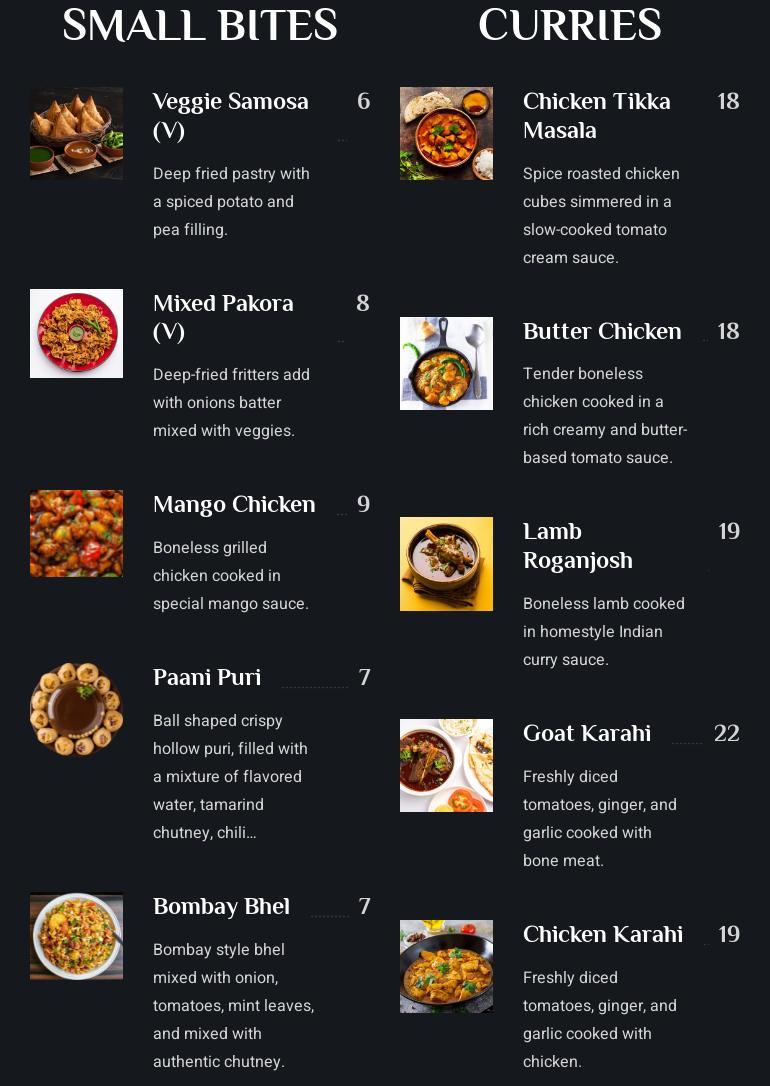 SMALL BITES

Veggie Samosa (V) 6

Deep fried pastry with a spiced potato and pea filling.

Mixed Pakora (V) 8

Deep-fried fritters add with onions batter mixed with veggies.

Mango Chicken 9

Boneless grilled chicken cooked in special mango sauce.

Paani Puri 7

Ball shaped crispy hollow puri, filled with a mixture of flavored water, tamarind chutney, chili...

Bombay Bhel 7

Bombay style bhel mixed with onion, tomatoes, mint leaves, and mixed with authentic chutney.

CURRIES

Chicken Tikka Masala 18

Spice roasted chicken cubes simmered in a slow-cooked tomato cream sauce.

Butter Chicken 18

Tender boneless chicken cooked in a rich creamy and butter-based tomato sauce.

Lamb Roganjosh 19

Boneless lamb cooked in homestyle Indian curry sauce.

Goat Karahi 22

Freshly diced tomatoes, ginger, and garlic cooked with bone meat.

Chicken Karahi 19

Freshly diced tomatoes, ginger, and garlic cooked with chicken.